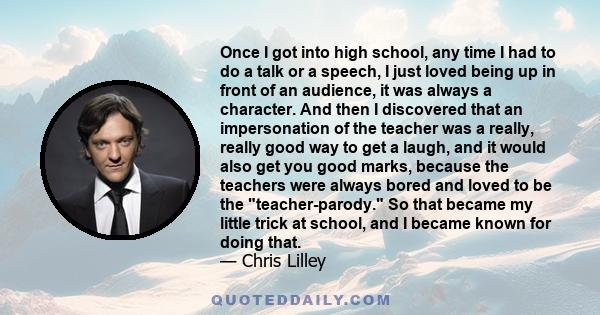 Once I got into high school, any time I had to do a talk or a speech, I just loved being up in front of an audience, it was always a character. And then I discovered that an impersonation of the teacher was a really, really good way to get a laugh, and it would also get you good marks, because the teachers were always bored and loved to be the "teacher-parody." So that became my little trick at school, and I became known for doing that.
— Chris Lilley

QUOTEDDAILY.COM